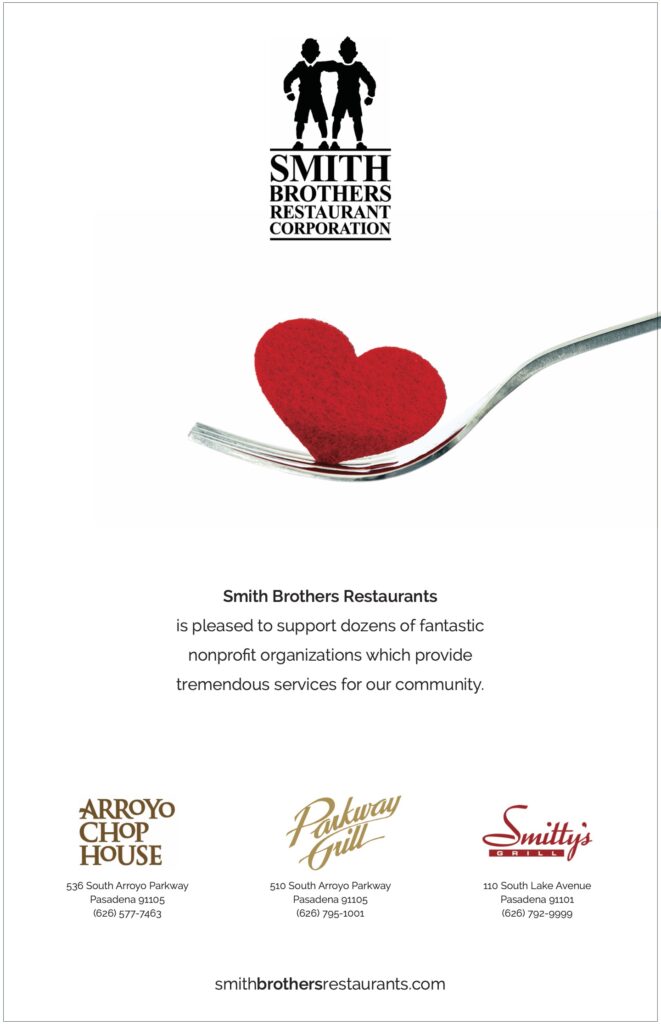 SMITH BROTHERS RESTAURANT CORPORATION

Smith Brothers Restaurants
is pleased to support dozens of fantastic nonprofit organizations which provide tremendous services for our community.

ARROYO CHOP HOUSE
536 South Arroyo Parkway
Pasadena 91105
(626) 577-7463

Parkway Grill
510 South Arroyo Parkway
Pasadena 91105
(626) 795-1001

Smitty's GRILL
110 South Lake Avenue
Pasadena 91101
(626) 792-9999

smithbrothersrestaurants.com